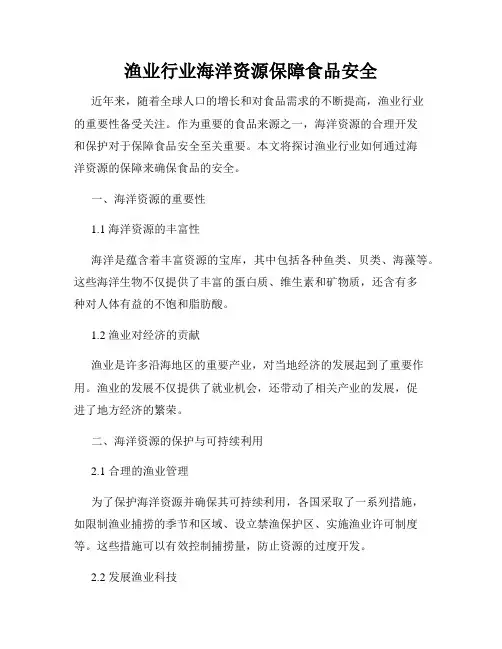 渔业行业海洋资源保障食品安全

近年来，随着全球人口的增长和对食品需求的不断提高，渔业行业的重要性备受关注。作为重要的食品来源之一，海洋资源的合理开发和保护对于保障食品安全至关重要。本文将探讨渔业行业如何通过海洋资源的保障来确保食品的安全。

一、海洋资源的重要性

1.1 海洋资源的丰富性

海洋是蕴含着丰富资源的宝库，其中包括各种鱼类、贝类、海藻等。这些海洋生物不仅提供了丰富的蛋白质、维生素和矿物质，还含有多种对人体有益的不饱和脂肪酸。

1.2 渔业对经济的贡献

渔业是许多沿海地区的重要产业，对当地经济的发展起到了重要作用。渔业的发展不仅提供了就业机会，还带动了相关产业的发展，促进了地方经济的繁荣。

二、海洋资源的保护与可持续利用

2.1 合理的渔业管理

为了保护海洋资源并确保其可持续利用，各国采取了一系列措施，如限制渔业捕捞的季节和区域、设立禁渔保护区、实施渔业许可制度等。这些措施可以有效控制捕捞量，防止资源的过度开发。

2.2 发展渔业科技